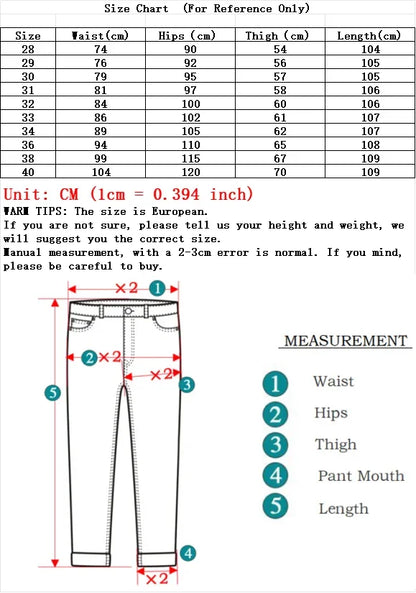 Size Chart (For Reference Only)

| Size | Waist(cm) | Hips (cm) | Thigh (cm) | Length(cm) |
|---|---|---|---|---|
| 28 | 74 | 90 | 54 | 104 |
| 29 | 76 | 92 | 56 | 105 |
| 30 | 79 | 95 | 57 | 105 |
| 31 | 81 | 97 | 58 | 106 |
| 32 | 84 | 100 | 60 | 106 |
| 33 | 86 | 102 | 61 | 107 |
| 34 | 89 | 105 | 62 | 107 |
| 36 | 94 | 110 | 65 | 108 |
| 38 | 99 | 115 | 67 | 109 |
| 40 | 104 | 120 | 70 | 109 |

Unit: CM (1cm = 0.394 inch)
WARM TIPS: The size is European.
If you are not sure, please tell us your height and weight, we will suggest you the correct size.
Manual measurement, with a 2-3cm error is normal. If you mind, please be careful to buy.

×2 1
2 ×2
×2 3
5
4
×2

MEASUREMENT
1 Waist
2 Hips
3 Thigh
4 Pant Mouth
5 Length